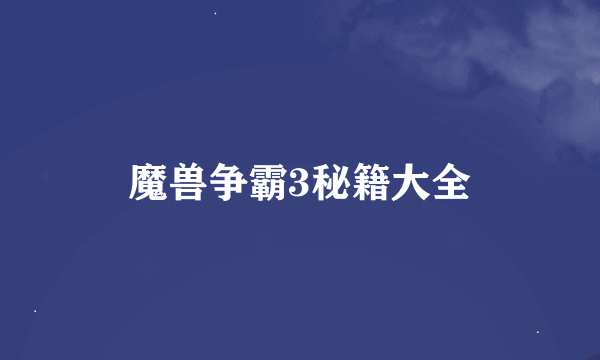 魔兽争霸3秘籍大全